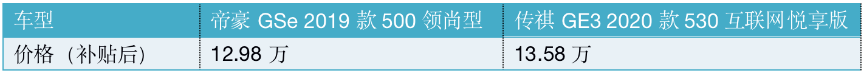 | 车型 | 帝豪 GSe 2019 款 500 领尚型 | 传祺 GE3 2020 款 530 互联网悦享版 |
|---|---|---|
| 价格（补贴后） | 12.98 万 | 13.58 万 |